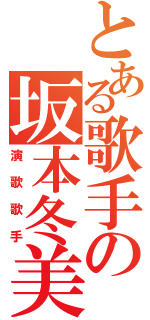 とある歌手の
坂本冬美
演歌歌手